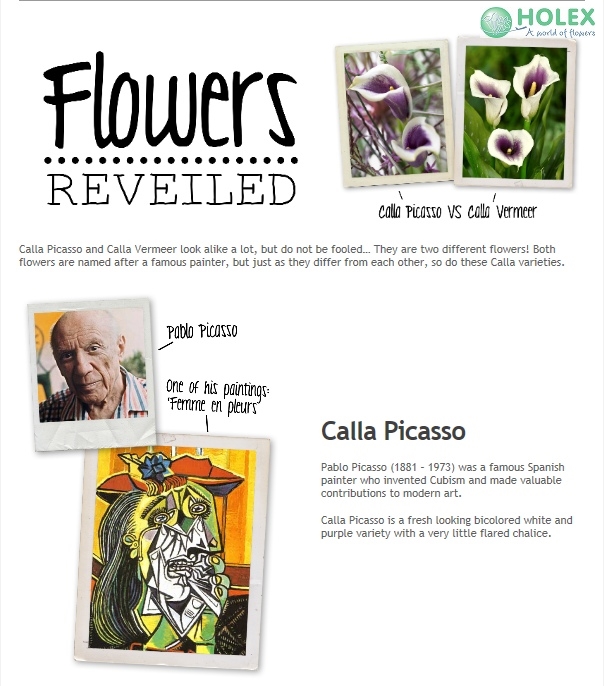 HOLEX
A world of flowers

Flowers
REVEILED

Calla Picasso VS Calla Vermeer

Calla Picasso and Calla Vermeer look alike a lot, but do not be fooled... They are two different flowers! Both flowers are named after a famous painter, but just as they differ from each other, so do these Calla varieties.

Pablo Picasso

One of his paintings: 'Femme en pleurs'

Calla Picasso

Pablo Picasso (1881 - 1973) was a famous Spanish painter who invented Cubism and made valuable contributions to modern art.

Calla Picasso is a fresh looking bicolored white and purple variety with a very little flared chalice.